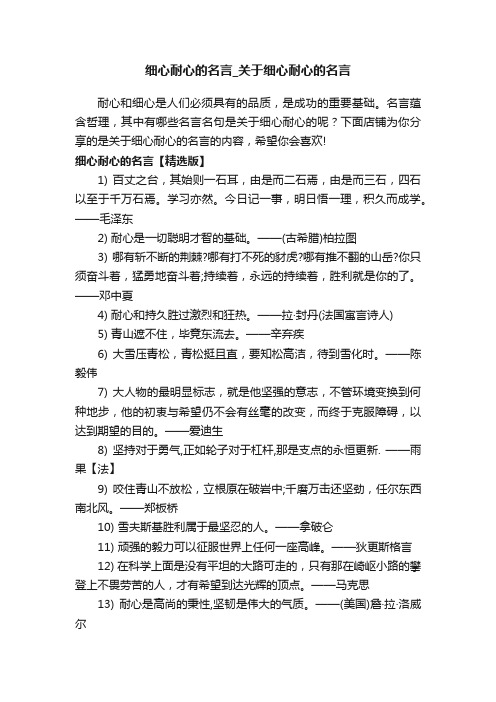 细心耐心的名言_关于细心耐心的名言

耐心和细心是人们必须具有的品质，是成功的重要基础。名言蕴含哲理，其中有哪些名言名句是关于细心耐心的呢？下面店铺为你分享的是关于细心耐心的名言的内容，希望你会喜欢!

细心耐心的名言【精选版】

1) 百丈之台，其始则一石耳，由是而二石焉，由是而三石，四石以至于千万石焉。学习亦然。今日记一事，明日悟一理，积久而成学。——毛泽东

2) 耐心是一切聪明才智的基础。——(古希腊)柏拉图

3) 哪有斩不断的荆棘?哪有打不死的豺虎?哪有推不翻的山岳?你只须奋斗着，猛勇地奋斗着;持续着，永远的持续着，胜利就是你的了。——邓中夏

4) 耐心和持久胜过激烈和狂热。——拉·封丹(法国寓言诗人)

5) 青山遮不住，毕竟东流去。——辛弃疾

6) 大雪压青松，青松挺且直，要知松高洁，待到雪化时。——陈毅伟

7) 大人物的最明显标志，就是他坚强的意志，不管环境变换到何种地步，他的初衷与希望仍不会有丝毫的改变，而终于克服障碍，以达到期望的目的。——爱迪生

8) 坚持对于勇气,正如轮子对于杠杆,那是支点的永恒更新. ——雨果【法】

9) 咬住青山不放松，立根原在破岩中;千磨万击还坚劲，任尔东西南北风。——郑板桥

10) 雪夫斯基胜利属于最坚忍的人。——拿破仑

11) 顽强的毅力可以征服世界上任何一座高峰。——狄更斯格言

12) 在科学上面是没有平坦的大路可走的，只有那在崎岖小路的攀登上不畏劳苦的人，才有希望到达光辉的顶点。——马克思

13) 耐心是高尚的秉性,坚韧是伟大的气质。——(美国)詹·拉·洛威尔